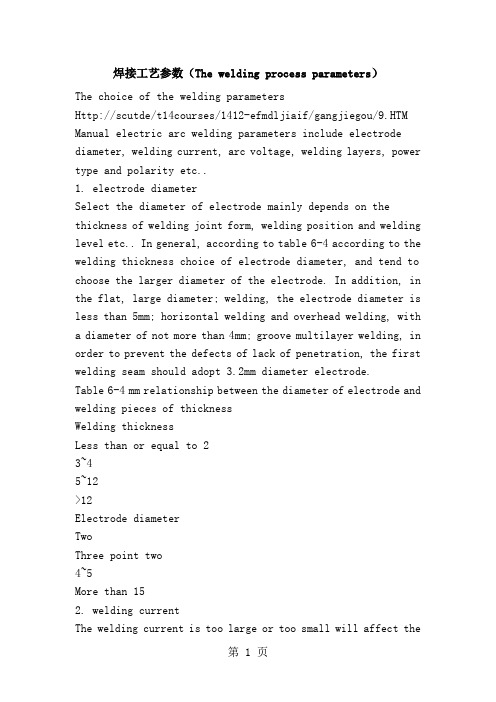 焊接工艺参数（The welding process parameters）

The choice of the welding parameters

Http://scutde/t14courses/1412-efmdljiaif/gangjiegou/9.HTM

Manual electric arc welding parameters include electrode diameter, welding current, arc voltage, welding layers, power type and polarity etc..

1. electrode diameter

Select the diameter of electrode mainly depends on the thickness of welding joint form, welding position and welding level etc.. In general, according to table 6-4 according to the welding thickness choice of electrode diameter, and tend to choose the larger diameter of the electrode. In addition, in the flat, large diameter; welding, the electrode diameter is less than 5mm; horizontal welding and overhead welding, with a diameter of not more than 4mm; groove multilayer welding, in order to prevent the defects of lack of penetration, the first welding seam should adopt 3.2mm diameter electrode.

Table 6-4 mm relationship between the diameter of electrode and welding pieces of thickness

Welding thickness

Less than or equal to 2

3~4

5~12

>12

Electrode diameter

Two

Three point two

4~5

More than 15

2. welding current

The welding current is too large or too small will affect the

第 1 页